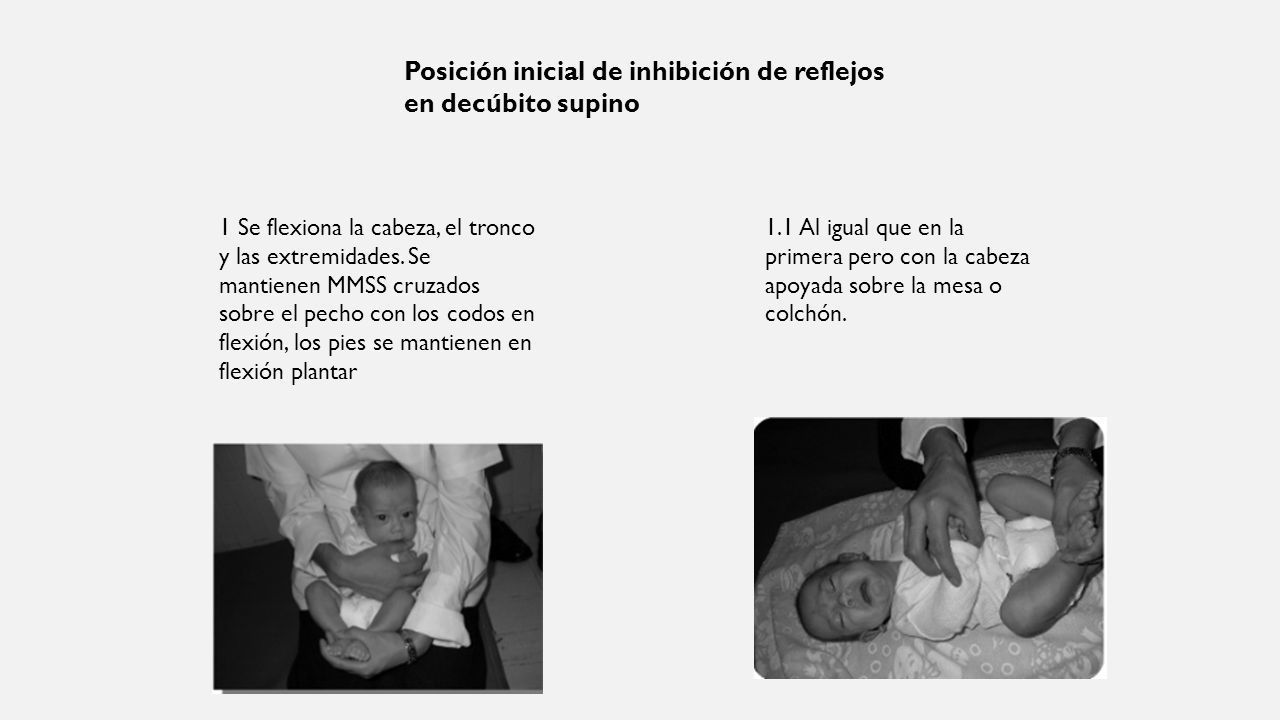 Posición inicial de inhibición de reflejos en decúbito supino

1 Se flexiona la cabeza, el tronco y las extremidades. Se mantienen MMSS cruzados sobre el pecho con los codos en flexión, los pies se mantienen en flexión plantar

1.1 Al igual que en la primera pero con la cabeza apoyada sobre la mesa o colchón.